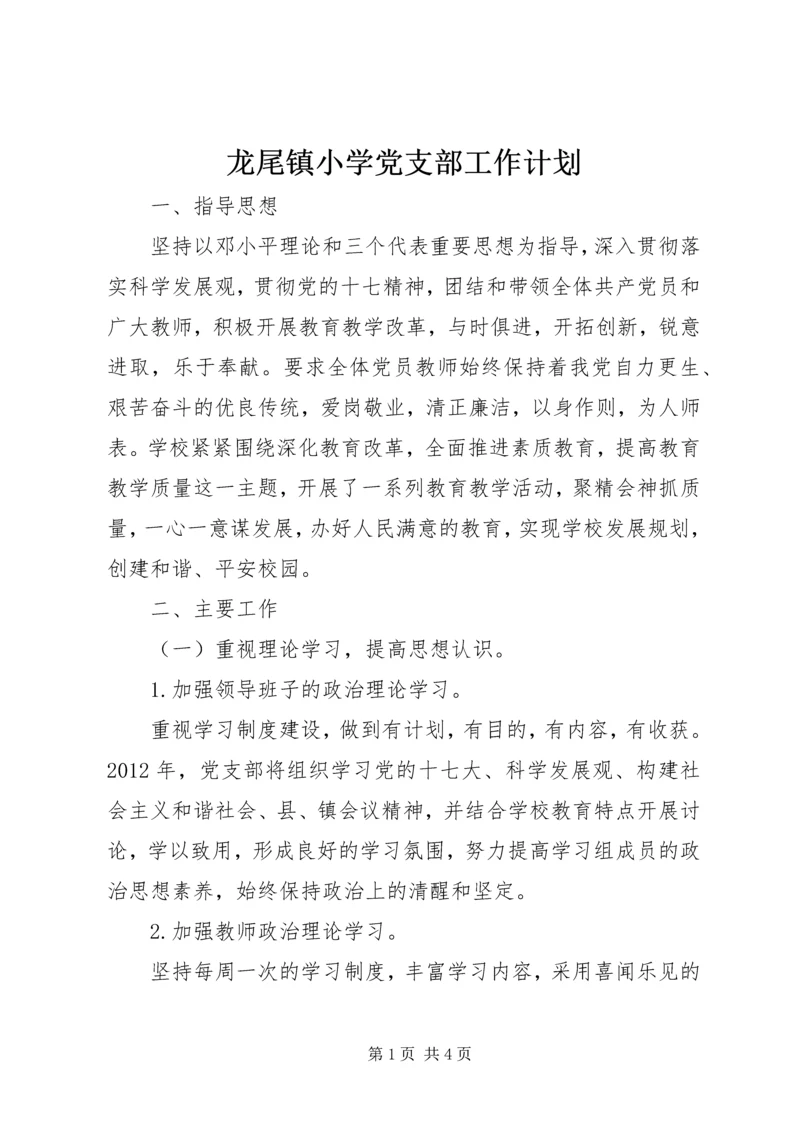 龙尾镇小学党支部工作计划

一、指导思想

坚持以邓小平理论和三个代表重要思想为指导，深入贯彻落实科学发展观，贯彻党的十七精神，团结和带领全体共产党员和广大教师，积极开展教育教学改革，与时俱进，开拓创新，锐意进取，乐于奉献。要求全体党员教师始终保持着我党自力更生、艰苦奋斗的优良传统，爱岗敬业，清正廉洁，以身作则，为人师表。学校紧紧围绕深化教育改革，全面推进素质教育，提高教育教学质量这一主题，开展了一系列教育教学活动，聚精会神抓质量，一心一意谋发展，办好人民满意的教育，实现学校发展规划，创建和谐、平安校园。

二、主要工作

（一）重视理论学习，提高思想认识。

1.加强领导班子的政治理论学习。

重视学习制度建设，做到有计划，有目的，有内容，有收获。2012 年，党支部将组织学习党的十七大、科学发展观、构建社会主义和谐社会、县、镇会议精神，并结合学校教育特点开展讨论，学以致用，形成良好的学习氛围，努力提高学习组成员的政治思想素养，始终保持政治上的清醒和坚定。

2.加强教师政治理论学习。

坚持每周一次的学习制度，丰富学习内容，采用喜闻乐见的

第 1 页 共 4 页